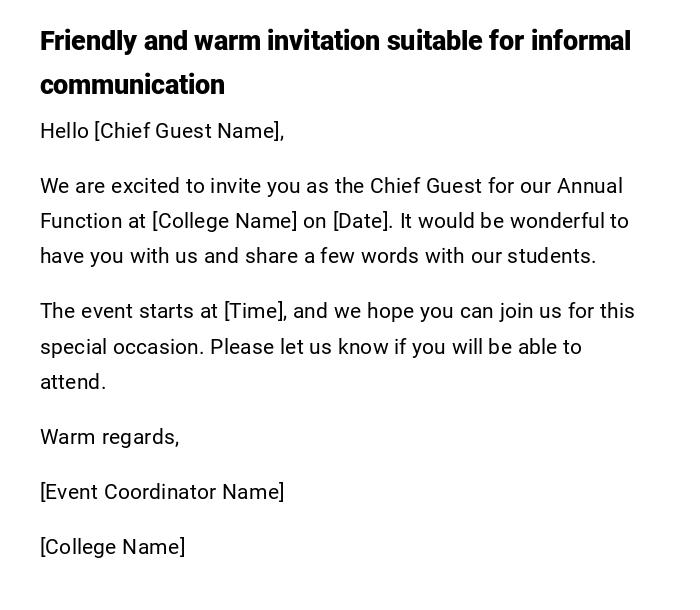 Friendly and warm invitation suitable for informal communication

Hello [Chief Guest Name],

We are excited to invite you as the Chief Guest for our Annual Function at [College Name] on [Date]. It would be wonderful to have you with us and share a few words with our students.

The event starts at [Time], and we hope you can join us for this special occasion. Please let us know if you will be able to attend.

Warm regards,

[Event Coordinator Name]

[College Name]